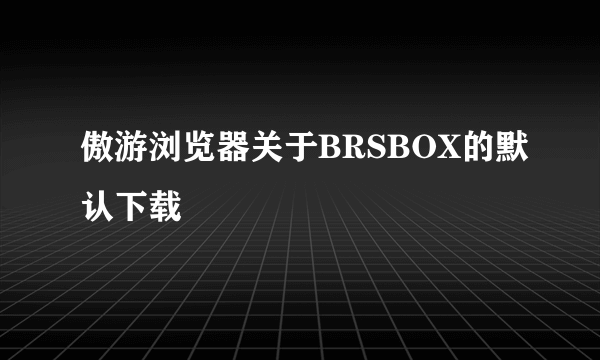 傲游浏览器关于BRSBOX的默认下载